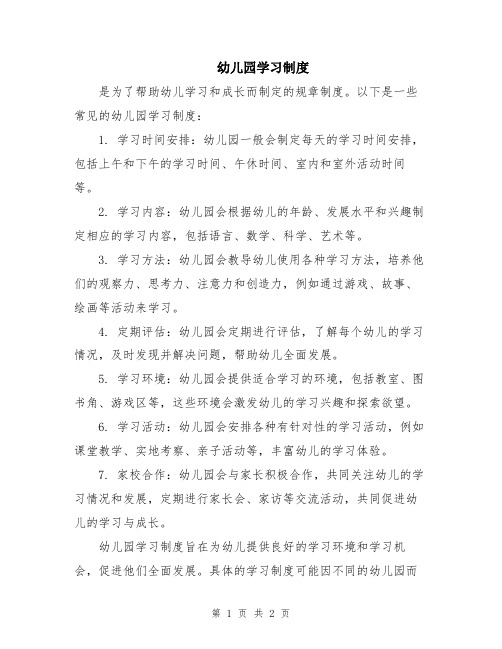 幼儿园学习制度

是为了帮助幼儿学习和成长而制定的规章制度。以下是一些常见的幼儿园学习制度：

1. 学习时间安排：幼儿园一般会制定每天的学习时间安排，包括上午和下午的学习时间、午休时间、室内和室外活动时间等。

2. 学习内容：幼儿园会根据幼儿的年龄、发展水平和兴趣制定相应的学习内容，包括语言、数学、科学、艺术等。

3. 学习方法：幼儿园会教导幼儿使用各种学习方法，培养他们的观察力、思考力、注意力和创造力，例如通过游戏、故事、绘画等活动来学习。

4. 定期评估：幼儿园会定期进行评估，了解每个幼儿的学习情况，及时发现并解决问题，帮助幼儿全面发展。

5. 学习环境：幼儿园会提供适合学习的环境，包括教室、图书角、游戏区等，这些环境会激发幼儿的学习兴趣和探索欲望。

6. 学习活动：幼儿园会安排各种有针对性的学习活动，例如课堂教学、实地考察、亲子活动等，丰富幼儿的学习体验。

7. 家校合作：幼儿园会与家长积极合作，共同关注幼儿的学习情况和发展，定期进行家长会、家访等交流活动，共同促进幼儿的学习与成长。

幼儿园学习制度旨在为幼儿提供良好的学习环境和学习机会，促进他们全面发展。具体的学习制度可能因不同的幼儿园而

第 1 页 共 2 页